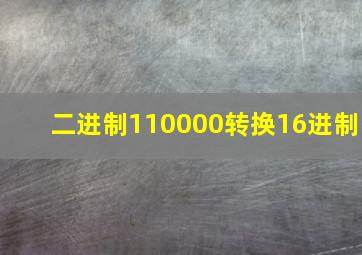 二进制110000转换16进制